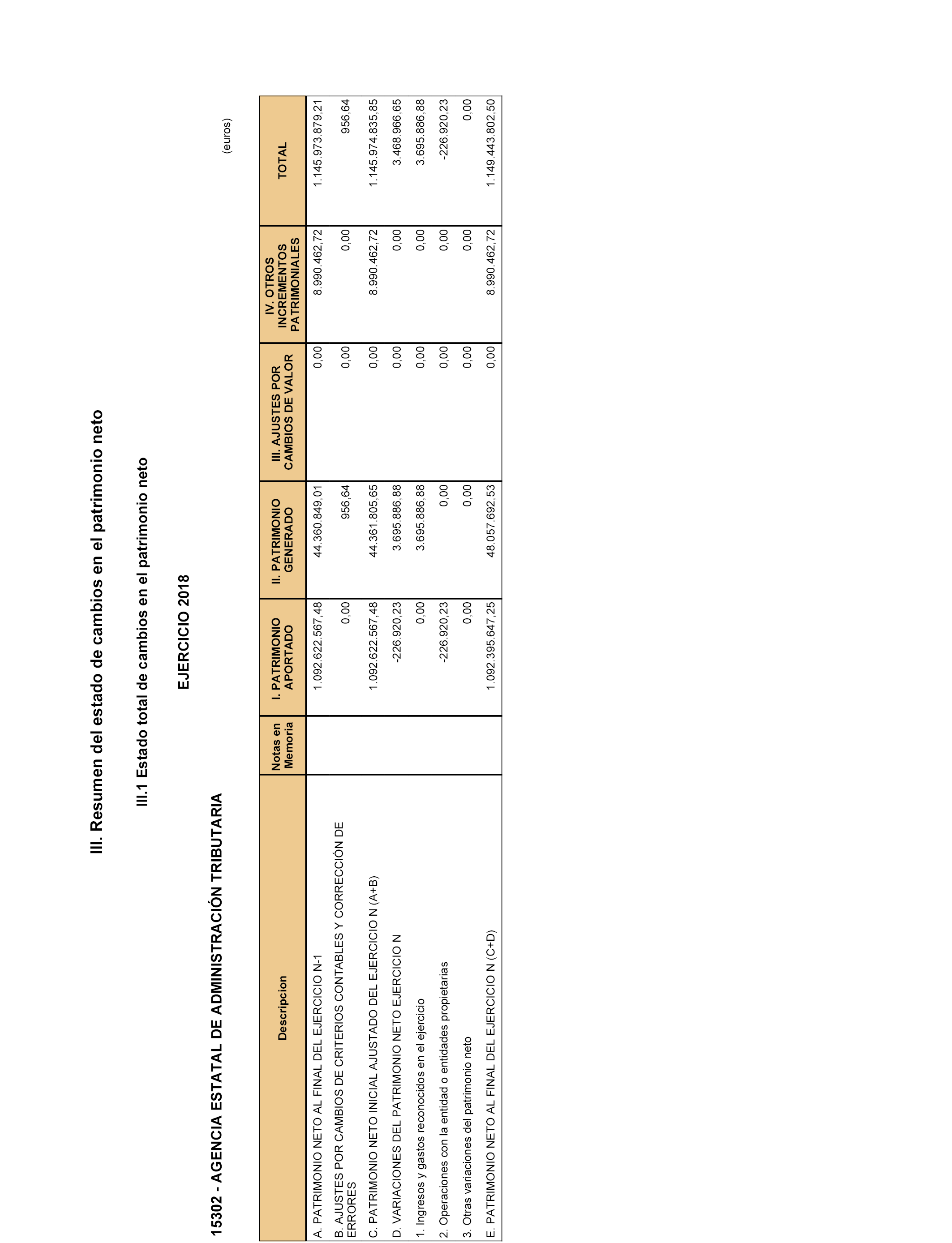 III. Resumen del estado de cambios en el patrimonio neto

III.1 Estado total de cambios en el patrimonio neto

EJERCICIO 2018

15302 - AGENCIA ESTATAL DE ADMINISTRACIÓN TRIBUTARIA

(euros)

| Descripcion | Notas en Memoria | I. PATRIMONIO APORTADO | II. PATRIMONIO GENERADO | III. AJUSTES POR CAMBIOS DE VALOR | IV. OTROS INCREMENTOS PATRIMONIALES | TOTAL |
|---|---|---|---|---|---|---|
| A. PATRIMONIO NETO AL FINAL DEL EJERCICIO N-1 | | 1.092.622.567,48 | 44.360.849,01 | 0,00 | 8.990.462,72 | 1.145.973.879,21 |
| B. AJUSTES POR CAMBIOS DE CRITERIOS CONTABLES Y CORRECCIÓN DE ERRORES | | 0,00 | 956,64 | 0,00 | 0,00 | 956,64 |
| C. PATRIMONIO NETO INICIAL AJUSTADO DEL EJERCICIO N (A+B) | | 1.092.622.567,48 | 44.361.805,65 | 0,00 | 8.990.462,72 | 1.145.974.835,85 |
| D. VARIACIONES DEL PATRIMONIO NETO EJERCICIO N | | -226.920,23 | 3.695.886,88 | 0,00 | 0,00 | 3.468.966,65 |
| 1. Ingresos y gastos reconocidos en el ejercicio | | 0,00 | 3.695.886,88 | 0,00 | 0,00 | 3.695.886,88 |
| 2. Operaciones con la entidad o entidades propietarias | | -226.920,23 | 0,00 | 0,00 | 0,00 | -226.920,23 |
| 3. Otras variaciones del patrimonio neto | | 0,00 | 0,00 | 0,00 | 0,00 | 0,00 |
| E. PATRIMONIO NETO AL FINAL DEL EJERCICIO N (C+D) | | 1.092.395.647,25 | 48.057.692,53 | 0,00 | 8.990.462,72 | 1.149.443.802,50 |